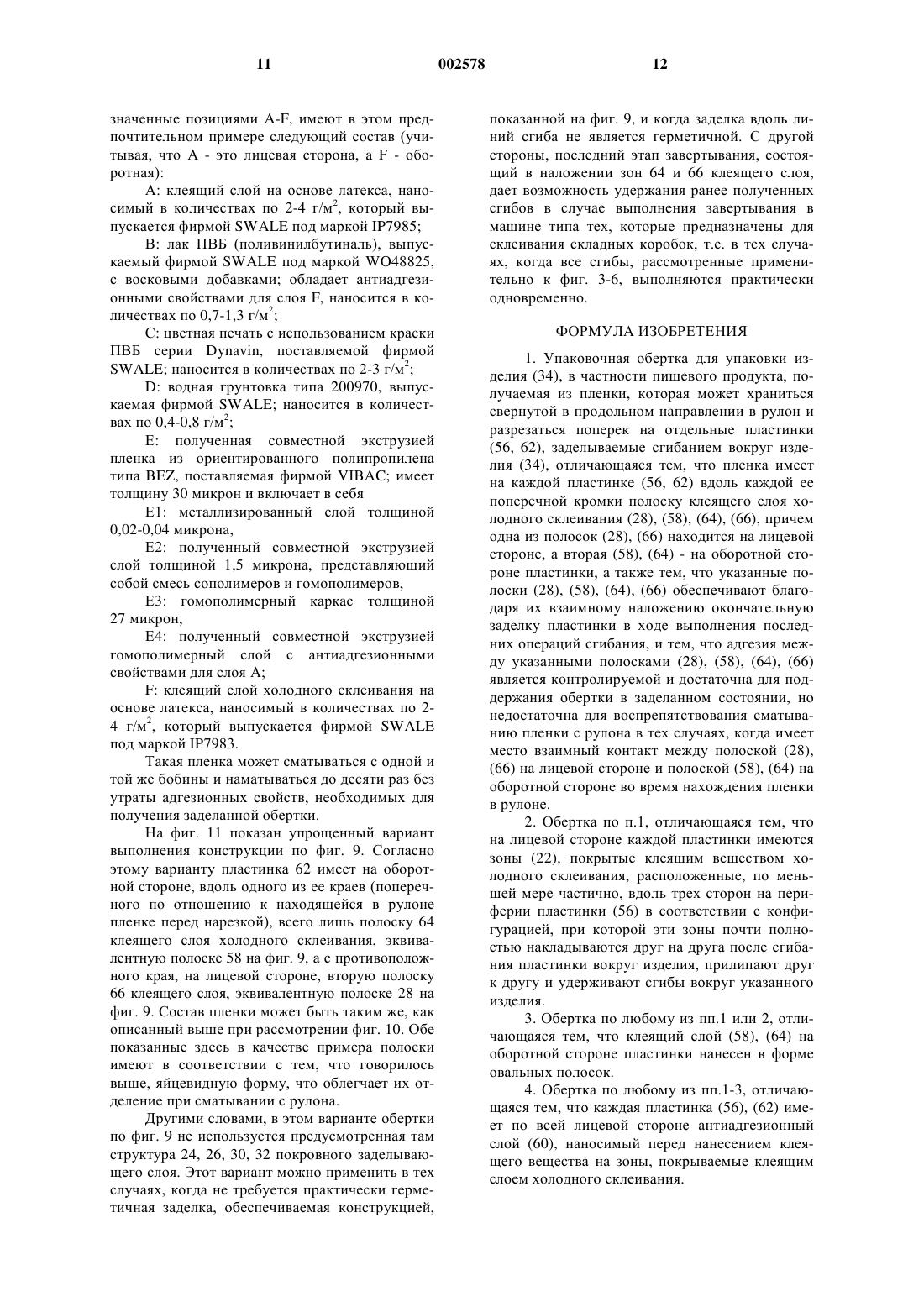 11

002578

12

значенные позициями A-F, имеют в этом предпочтительном примере следующий состав (учитывая, что A - это лицевая сторона, а F - оборотная):

A: клеящий слой на основе латекса, наносимый в количествах по 2-4 г/м$^2$, который выпускается фирмой SWALE под маркой IP7985;

B: лак ПВБ (поливинилбутиналь), выпускаемый фирмой SWALE под маркой WO48825, с восковыми добавками; обладает антиадгезионными свойствами для слоя F, наносится в количествах по 0,7-1,3 г/м$^2$;

C: цветная печать с использованием краски ПВБ серии Dynavin, поставляемой фирмой SWALE; наносится в количествах по 2-3 г/м$^2$;

D: водная грунтовка типа 200970, выпускаемая фирмой SWALE; наносится в количествах по 0,4-0,8 г/м$^2$;

E: полученная совместной экструзией пленка из ориентированного полипропилена типа BEZ, поставляемая фирмой VIBAC; имеет толщину 30 микрон и включает в себя

E1: металлизированный слой толщиной 0,02-0,04 микрона,

E2: полученный совместной экструзией слой толщиной 1,5 микрона, представляющий собой смесь сополимеров и гомополимеров,

E3: гомополимерный каркас толщиной 27 микрон,

E4: полученный совместной экструзией гомополимерный слой с антиадгезионными свойствами для слоя A;

F: клеящий слой холодного склеивания на основе латекса, наносимый в количествах по 2-4 г/м$^2$, который выпускается фирмой SWALE под маркой IP7983.

Такая пленка может сматываться с одной и той же бобины и наматываться до десяти раз без утраты адгезионных свойств, необходимых для получения заделанной обертки.

На фиг. 11 показан упрощенный вариант выполнения конструкции по фиг. 9. Согласно этому варианту пластинка 62 имеет на оборотной стороне, вдоль одного из ее краев (поперечного по отношению к находящейся в рулоне пленке перед нарезкой), всего лишь полоску 64 клеящего слоя холодного склеивания, эквивалентную полоске 58 на фиг. 9, а с противоположного края, на лицевой стороне, вторую полоску 66 клеящего слоя, эквивалентную полоске 28 на фиг. 9. Состав пленки может быть таким же, как описанный выше при рассмотрении фиг. 10. Обе показанные здесь в качестве примера полоски имеют в соответствии с тем, что говорилось выше, яйцевидную форму, что облегчает их отделение при сматывании с рулона.

Другими словами, в этом варианте обертки по фиг. 9 не используется предусмотренная там структура 24, 26, 30, 32 покровного заделывающего слоя. Этот вариант можно применить в тех случаях, когда не требуется практически герметичная заделка, обеспечиваемая конструкцией, показанной на фиг. 9, и когда заделка вдоль линий сгиба не является герметичной. С другой стороны, последний этап завертывания, состоящий в наложении зон 64 и 66 клеящего слоя, дает возможность удержания ранее полученных сгибов в случае выполнения завертывания в машине типа тех, которые предназначены для склеивания складных коробок, т.е. в тех случаях, когда все сгибы, рассмотренные применительно к фиг. 3-6, выполняются практически одновременно.

ФОРМУЛА ИЗОБРЕТЕНИЯ

1. Упаковочная обертка для упаковки изделия (34), в частности пищевого продукта, получаемая из пленки, которая может храниться свернутой в продольном направлении в рулон и разрезаться поперек на отдельные пластинки (56, 62), заделываемые сгибанием вокруг изделия (34), отличающаяся тем, что пленка имеет на каждой пластинке (56, 62) вдоль каждой ее поперечной кромки полоску клеящего слоя холодного склеивания (28), (58), (64), (66), причем одна из полосок (28), (66) находится на лицевой стороне, а вторая (58), (64) - на оборотной стороне пластинки, а также тем, что указанные полоски (28), (58), (64), (66) обеспечивают благодаря их взаимному наложению окончательную заделку пластинки в ходе выполнения последних операций сгибания, и тем, что адгезия между указанными полосками (28), (58), (64), (66) является контролируемой и достаточна для поддержания обертки в заделанном состоянии, но недостаточна для воспрепятствования сматыванию пленки с рулона в тех случаях, когда имеет место взаимный контакт между полоской (28), (66) на лицевой стороне и полоской (58), (64) на оборотной стороне во время нахождения пленки в рулоне.

2. Обертка по п.1, отличающаяся тем, что на лицевой стороне каждой пластинки имеются зоны (22), покрытые клеящим веществом холодного склеивания, расположенные, по меньшей мере частично, вдоль трех сторон на периферии пластинки (56) в соответствии с конфигурацией, при которой эти зоны почти полностью накладываются друг на друга после сгибания пластинки вокруг изделия, прилипают друг к другу и удерживают сгибы вокруг указанного изделия.

3. Обертка по любому из пп.1 или 2, отличающаяся тем, что клеящий слой (58), (64) на оборотной стороне пластинки нанесен в форме овальных полосок.

4. Обертка по любому из пп.1-3, отличающаяся тем, что каждая пластинка (56), (62) имеет по всей лицевой стороне антиадгезионный слой (60), наносимый перед нанесением клеящего вещества на зоны, покрываемые клеящим слоем холодного склеивания.